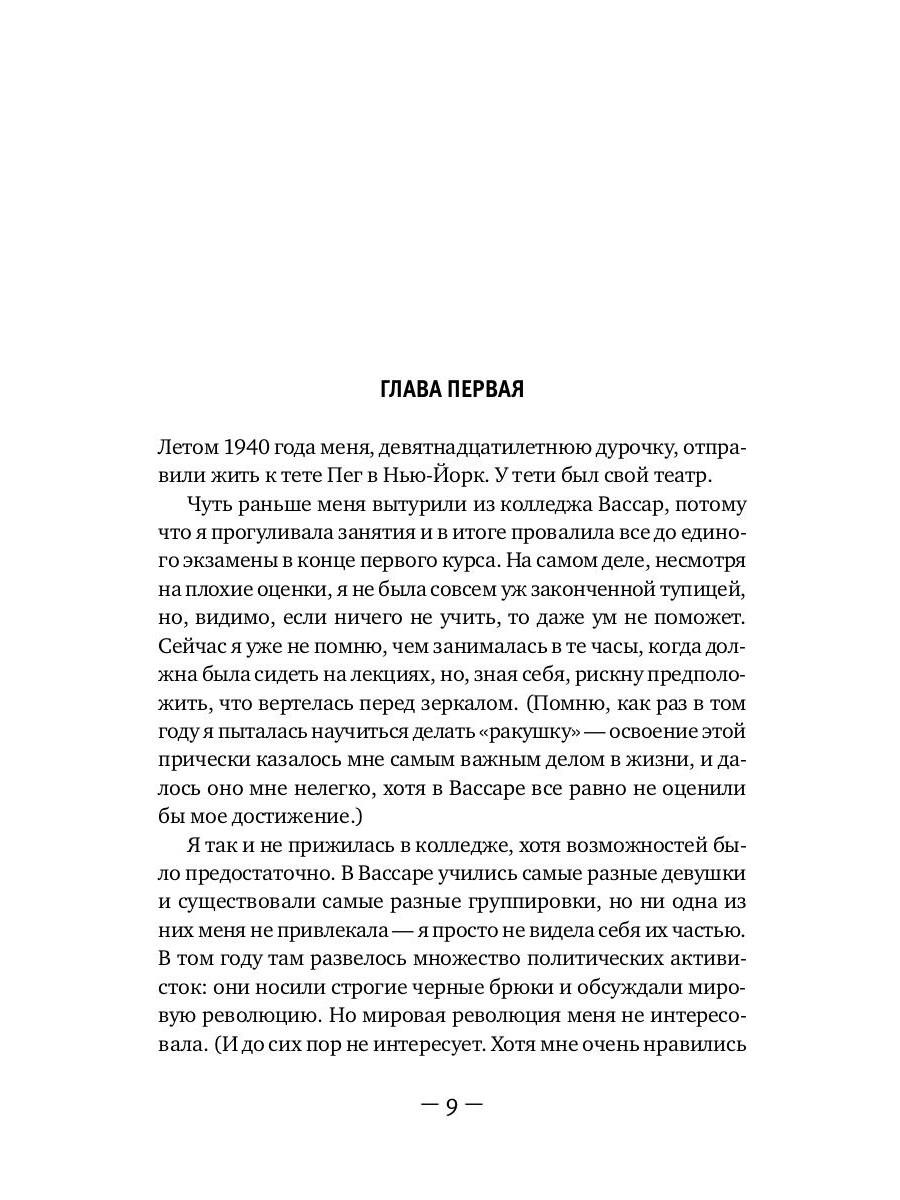 ГЛАВА ПЕРВАЯ

Летом 1940 года меня, девятнадцатилетнюю дурочку, отправили жить к тете Пег в Нью-Йорк. У тети был свой театр.

Чуть раньше меня вытурили из колледжа Вассар, потому что я прогуливала занятия и в итоге провалила все до единого экзамены в конце первого курса. На самом деле, несмотря на плохие оценки, я не была совсем уж законченной тупицей, но, видимо, если ничего не учить, то даже ум не поможет. Сейчас я уже не помню, чем занималась в те часы, когда должна была сидеть на лекциях, но, зная себя, рискну предположить, что вертелась перед зеркалом. (Помню, как раз в том году я пыталась научиться делать «ракушку» — освоение этой прически казалось мне самым важным делом в жизни, и далось оно мне нелегко, хотя в Вассаре все равно не оценили бы мое достижение.)

Я так и не прижилась в колледже, хотя возможностей было предостаточно. В Вассаре учились самые разные девушки и существовали самые разные группировки, но ни одна из них меня не привлекала — я просто не видела себя их частью. В том году там развелось множество политических активисток: они носили строгие черные брюки и обсуждали мировую революцию. Но мировая революция меня не интересовала. (И до сих пор не интересует. Хотя мне очень нравились

— 9 —